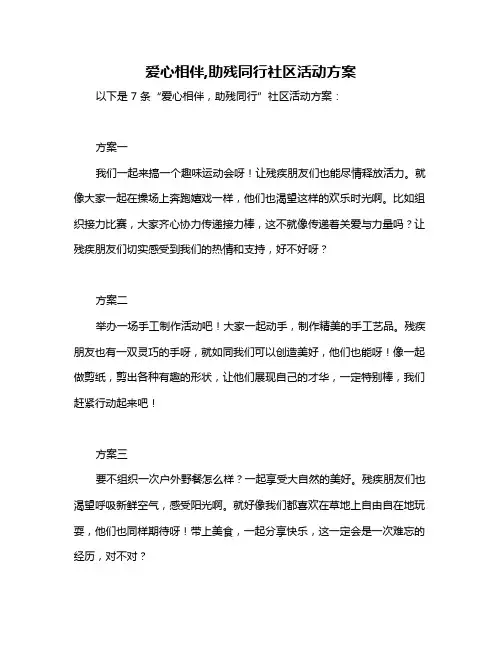 爱心相伴,助残同行社区活动方案

以下是 7 条“爱心相伴，助残同行”社区活动方案：

方案一

我们一起来搞一个趣味运动会呀！让残疾朋友们也能尽情释放活力。就像大家一起在操场上奔跑嬉戏一样，他们也渴望这样的欢乐时光啊。比如组织接力比赛，大家齐心协力传递接力棒，这不就像传递着关爱与力量吗？让残疾朋友们切实感受到我们的热情和支持，好不好呀？

方案二

举办一场手工制作活动吧！大家一起动手，制作精美的手工艺品。残疾朋友也有一双灵巧的手呀，就如同我们可以创造美好，他们也能呀！像一起做剪纸，剪出各种有趣的形状，让他们展现自己的才华，一定特别棒，我们赶紧行动起来吧！

方案三

要不组织一次户外野餐怎么样？一起享受大自然的美好。残疾朋友们也渴望呼吸新鲜空气，感受阳光啊。就好像我们都喜欢在草地上自由自在地玩耍，他们也同样期待呀！带上美食，一起分享快乐，这一定会是一次难忘的经历，对不对？